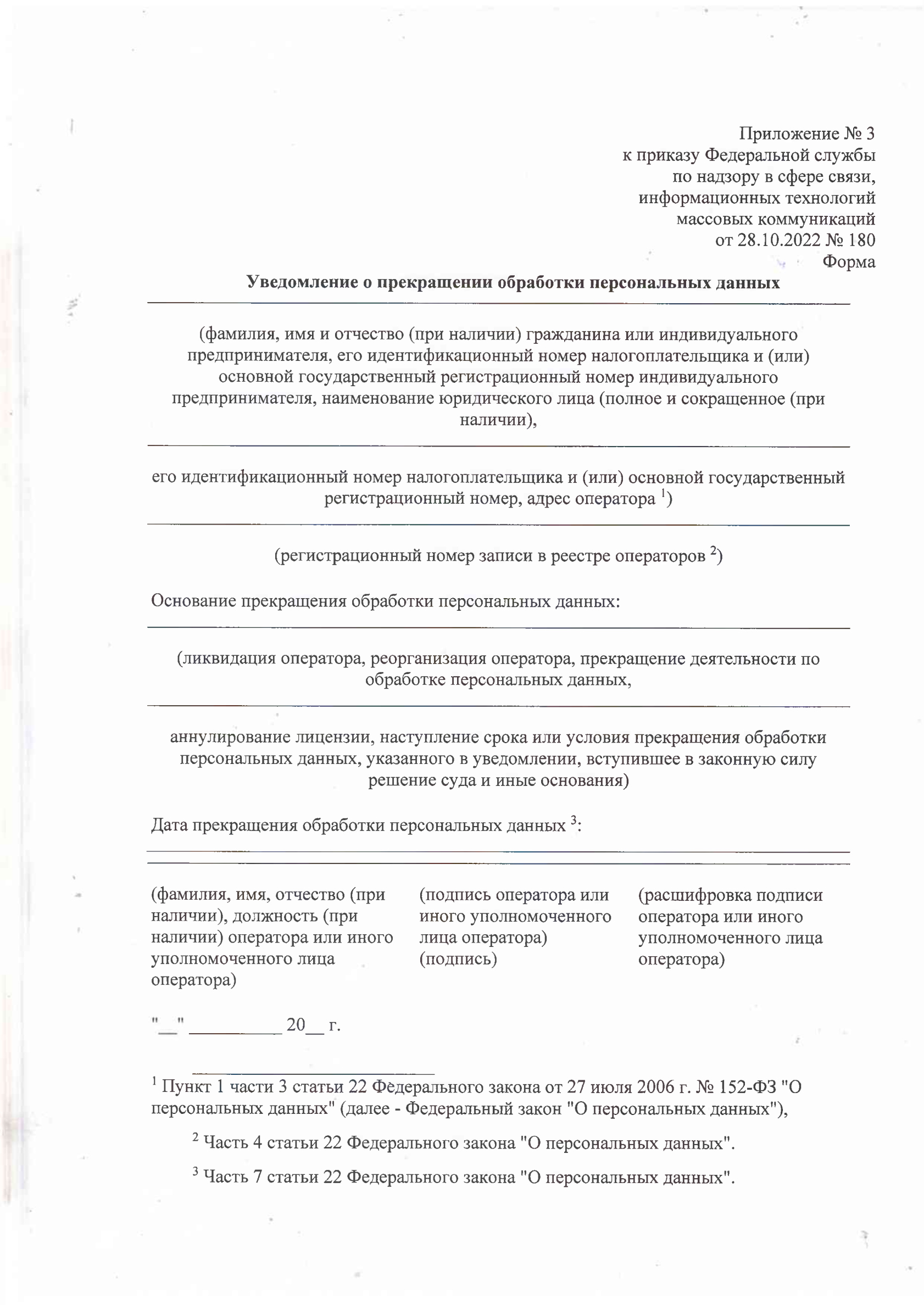 Приложение № 3
к приказу Федеральной службы
по надзору в сфере связи,
информационных технологий
массовых коммуникаций
от 28.10.2022 № 180
Форма

Уведомление о прекращении обработки персональных данных

(фамилия, имя и отчество (при наличии) гражданина или индивидуального предпринимателя, его идентификационный номер налогоплательщика и (или) основной государственный регистрационный номер индивидуального предпринимателя, наименование юридического лица (полное и сокращенное (при наличии),

его идентификационный номер налогоплательщика и (или) основной государственный регистрационный номер, адрес оператора $^1$)

(регистрационный номер записи в реестре операторов $^2$)

Основание прекращения обработки персональных данных:

(ликвидация оператора, реорганизация оператора, прекращение деятельности по обработке персональных данных,

аннулирование лицензии, наступление срока или условия прекращения обработки персональных данных, указанного в уведомлении, вступившее в законную силу решение суда и иные основания)

Дата прекращения обработки персональных данных $^3$:

(фамилия, имя, отчество (при наличии), должность (при наличии) оператора или иного уполномоченного лица оператора)

(подпись оператора или иного уполномоченного лица оператора) (подпись)

(расшифровка подписи оператора или иного уполномоченного лица оператора)

"__" __________ 20__ г.

$^1$ Пункт 1 части 3 статьи 22 Федерального закона от 27 июля 2006 г. № 152-ФЗ "О персональных данных" (далее - Федеральный закон "О персональных данных"),

$^2$ Часть 4 статьи 22 Федерального закона "О персональных данных".

$^3$ Часть 7 статьи 22 Федерального закона "О персональных данных".